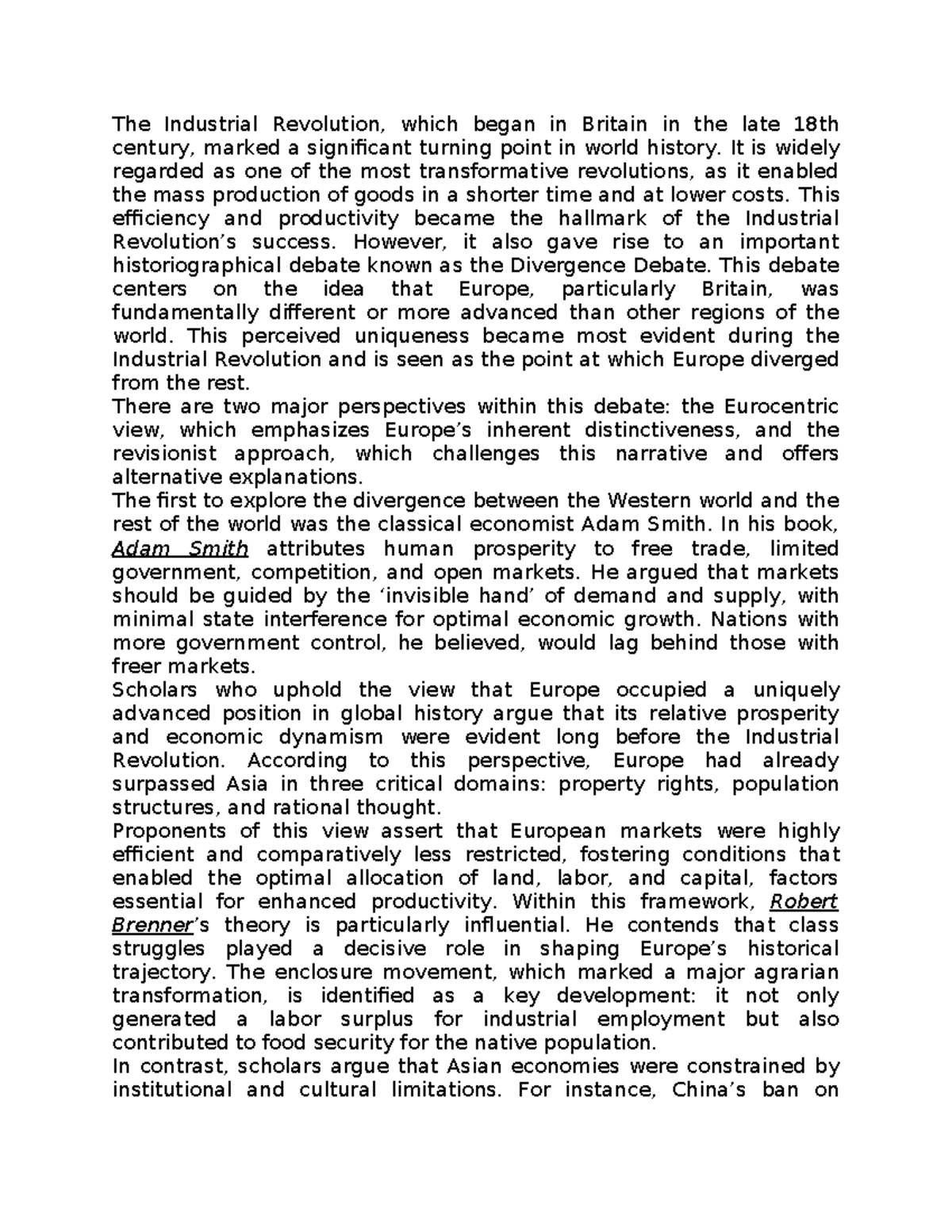 The Industrial Revolution, which began in Britain in the late 18th century, marked a significant turning point in world history. It is widely regarded as one of the most transformative revolutions, as it enabled the mass production of goods in a shorter time and at lower costs. This efficiency and productivity became the hallmark of the Industrial Revolution's success. However, it also gave rise to an important historiographical debate known as the Divergence Debate. This debate centers on the idea that Europe, particularly Britain, was fundamentally different or more advanced than other regions of the world. This perceived uniqueness became most evident during the Industrial Revolution and is seen as the point at which Europe diverged from the rest.

There are two major perspectives within this debate: the Eurocentric view, which emphasizes Europe's inherent distinctiveness, and the revisionist approach, which challenges this narrative and offers alternative explanations.

The first to explore the divergence between the Western world and the rest of the world was the classical economist Adam Smith. In his book, Adam Smith attributes human prosperity to free trade, limited government, competition, and open markets. He argued that markets should be guided by the 'invisible hand' of demand and supply, with minimal state interference for optimal economic growth. Nations with more government control, he believed, would lag behind those with freer markets.

Scholars who uphold the view that Europe occupied a uniquely advanced position in global history argue that its relative prosperity and economic dynamism were evident long before the Industrial Revolution. According to this perspective, Europe had already surpassed Asia in three critical domains: property rights, population structures, and rational thought.

Proponents of this view assert that European markets were highly efficient and comparatively less restricted, fostering conditions that enabled the optimal allocation of land, labor, and capital, factors essential for enhanced productivity. Within this framework, Robert Brenner's theory is particularly influential. He contends that class struggles played a decisive role in shaping Europe's historical trajectory. The enclosure movement, which marked a major agrarian transformation, is identified as a key development: it not only generated a labor surplus for industrial employment but also contributed to food security for the native population.

In contrast, scholars argue that Asian economies were constrained by institutional and cultural limitations. For instance, China's ban on